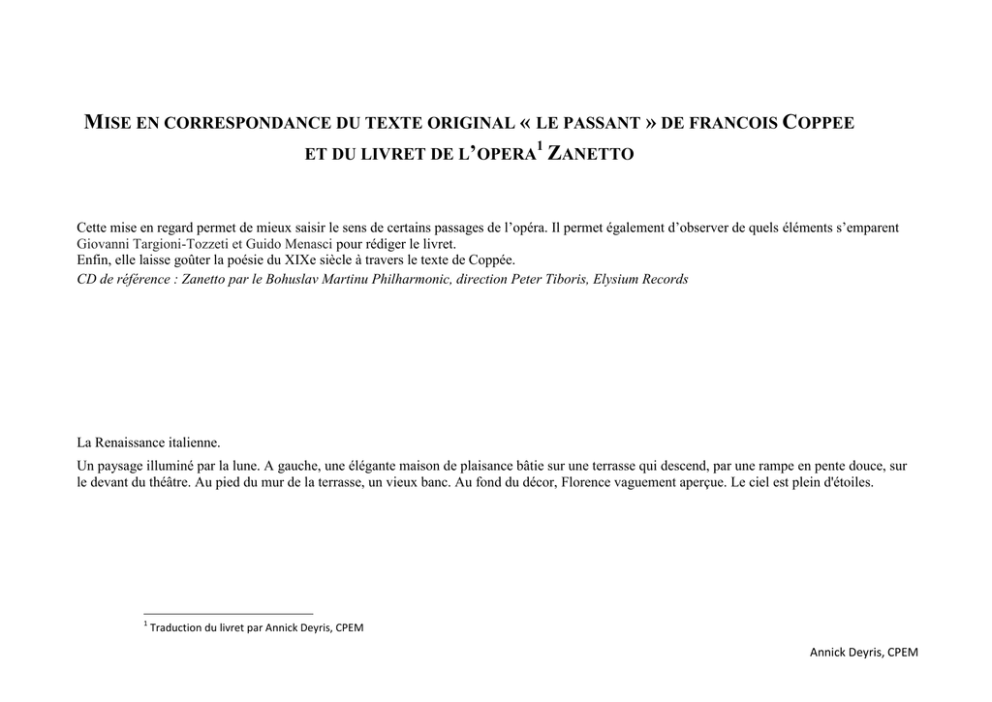 MISE EN CORRESPONDANCE DU TEXTE ORIGINAL « LE PASSANT » DE FRANCOIS COPPEE ET DU LIVRET DE L'OPERA$^1$ ZANETTO

Cette mise en regard permet de mieux saisir le sens de certains passages de l'opéra. Il permet également d'observer de quels éléments s'emparent Giovanni Targioni-Tozzeti et Guido Menasci pour rédiger le livret.
Enfin, elle laisse goûter la poésie du XIXe siècle à travers le texte de Coppée.
CD de référence : Zanetto par le Bohuslav Martinu Philharmonic, direction Peter Tiboris, Elysium Records

La Renaissance italienne.

Un paysage illuminé par la lune. A gauche, une élégante maison de plaisance bâtie sur une terrasse qui descend, par une rampe en pente douce, sur le devant du théâtre. Au pied du mur de la terrasse, un vieux banc. Au fond du décor, Florence vaguement aperçue. Le ciel est plein d'étoiles.

$^1$ Traduction du livret par Annick Deyris, CPEM

Annick Deyris, CPEM